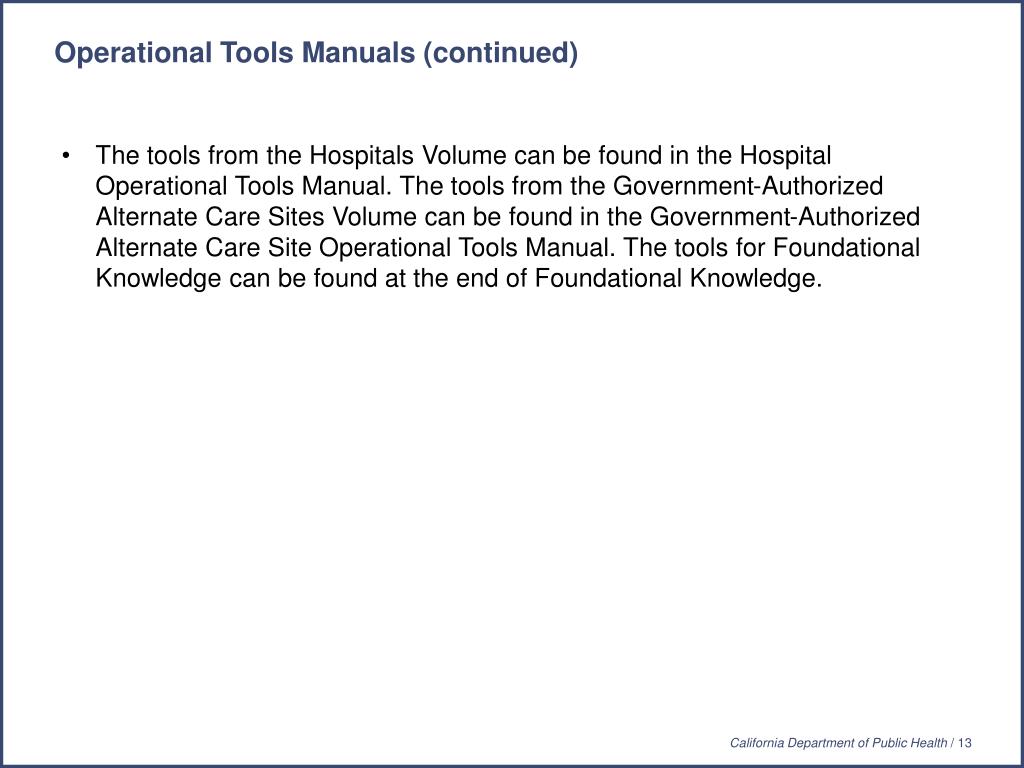 Operational Tools Manuals (continued)

• The tools from the Hospitals Volume can be found in the Hospital Operational Tools Manual. The tools from the Government-Authorized Alternate Care Sites Volume can be found in the Government-Authorized Alternate Care Site Operational Tools Manual. The tools for Foundational Knowledge can be found at the end of Foundational Knowledge.

California Department of Public Health / 13